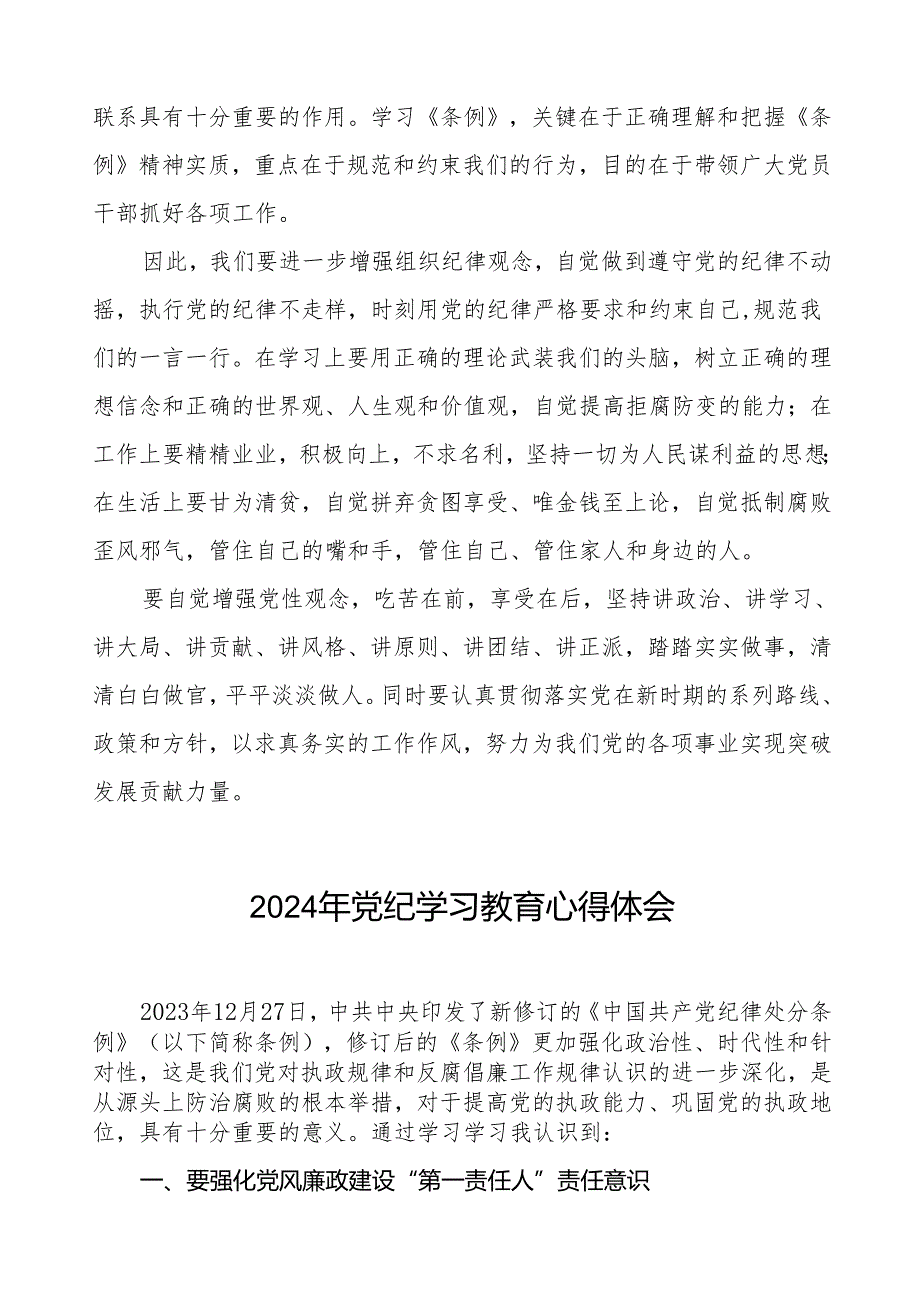 联系具有十分重要的作用。学习《条例》，关键在于正确理解和把握《条例》精神实质，重点在于规范和约束我们的行为，目的在于带领广大党员干部抓好各项工作。

因此，我们要进一步增强组织纪律观念，自觉做到遵守党的纪律不动摇，执行党的纪律不走样，时刻用党的纪律严格要求和约束自己，规范我们的一言一行。在学习上要用正确的理论武装我们的头脑，树立正确的理想信念和正确的世界观、人生观和价值观，自觉提高拒腐防变的能力；在工作上要精精业业，积极向上，不求名利，坚持一切为人民谋利益的思想；在生活上要甘为清贫，自觉拼弃贪图享受、唯金钱至上论，自觉抵制腐败歪风邪气，管住自己的嘴和手，管住自己、管住家人和身边的人。

要自觉增强党性观念，吃苦在前，享受在后，坚持讲政治、讲学习、讲大局、讲贡献、讲风格、讲原则、讲团结、讲正派，踏踏实实做事，清清白白做官，平平淡淡做人。同时要认真贯彻落实党在新时期的系列路线、政策和方针，以求真务实的工作作风，努力为我们党的各项事业实现突破发展贡献力量。

2024年党纪学习教育心得体会

2023年12月27日，中共中央印发了新修订的《中国共产党纪律处分条例》（以下简称条例），修订后的《条例》更加强化政治性、时代性和针对性，这是我们党对执政规律和反腐倡廉工作规律认识的进一步深化，是从源头上防治腐败的根本举措，对于提高党的执政能力、巩固党的执政地位，具有十分重要的意义。通过学习学习我认识到：

一、要强化党风廉政建设“第一责任人”责任意识